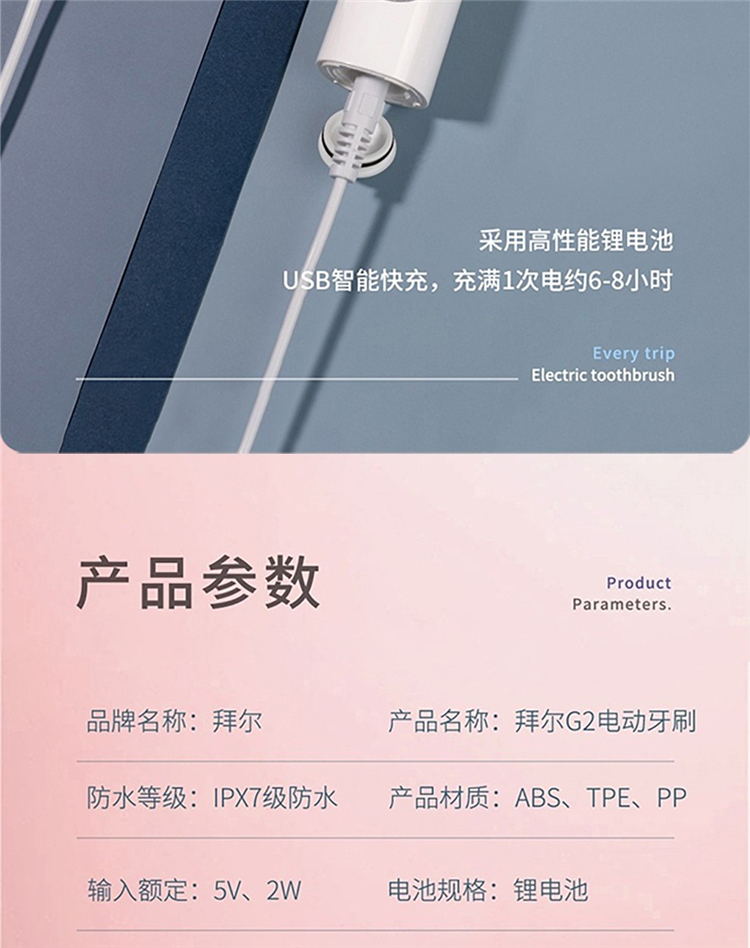 采用高性能锂电池

USB智能快充，充满1次电约6-8小时

Every trip
Electric toothbrush

产品参数

Product
Parameters.

品牌名称：拜尔 产品名称：拜尔G2电动牙刷

防水等级：IPX7级防水 产品材质：ABS、TPE、PP

输入额定：5V、2W 电池规格：锂电池